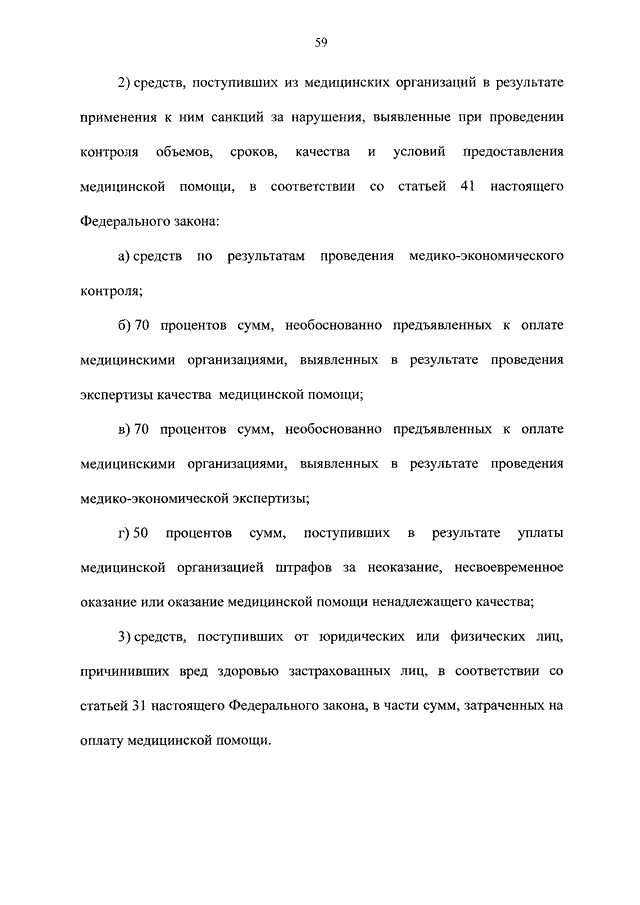 59

2) средств, поступивших из медицинских организаций в результате применения к ним санкций за нарушения, выявленные при проведении контроля объемов, сроков, качества и условий предоставления медицинской помощи, в соответствии со статьей 41 настоящего Федерального закона:

а) средств по результатам проведения медико-экономического контроля;

б) 70 процентов сумм, необоснованно предъявленных к оплате медицинскими организациями, выявленных в результате проведения экспертизы качества медицинской помощи;

в) 70 процентов сумм, необоснованно предъявленных к оплате медицинскими организациями, выявленных в результате проведения медико-экономической экспертизы;

г) 50 процентов сумм, поступивших в результате уплаты медицинской организацией штрафов за неоказание, несвоевременное оказание или оказание медицинской помощи ненадлежащего качества;

3) средств, поступивших от юридических или физических лиц, причинивших вред здоровью застрахованных лиц, в соответствии со статьей 31 настоящего Федерального закона, в части сумм, затраченных на оплату медицинской помощи.